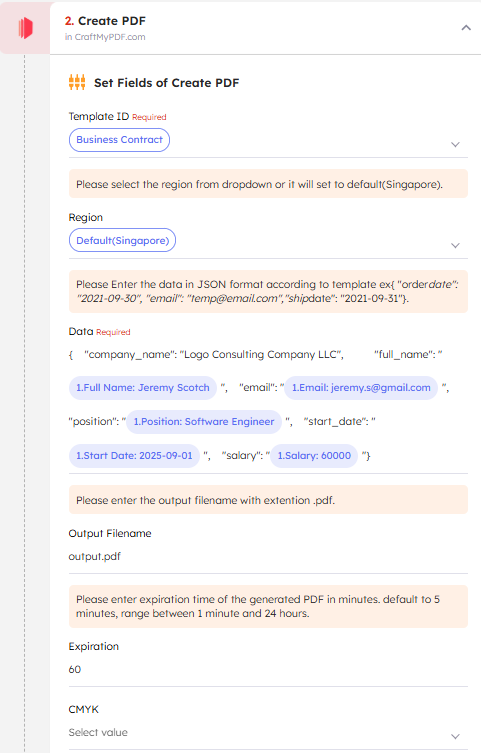 2. Create PDF
in CraftMyPDF.com

Set Fields of Create PDF

Template ID Required
Business Contract

Please select the region from dropdown or it will set to default(Singapore).

Region
Default(Singapore)

Please Enter the data in JSON format according to template ex{ "orderdate": "2021-09-30", "email": "temp@email.com","shipdate": "2021-09-31"}.

Data Required
{ "company_name": "Logo Consulting Company LLC", "full_name": " 1.Full Name: Jeremy Scotch ", "email": " 1.Email: jeremy.s@gmail.com ", "position": " 1.Position: Software Engineer ", "start_date": " 1.Start Date: 2025-09-01 ", "salary": " 1.Salary: 60000 "}

Please enter the output filename with extention .pdf.

Output Filename
output.pdf

Please enter expiration time of the generated PDF in minutes. default to 5 minutes, range between 1 minute and 24 hours.

Expiration
60

CMYK
Select value